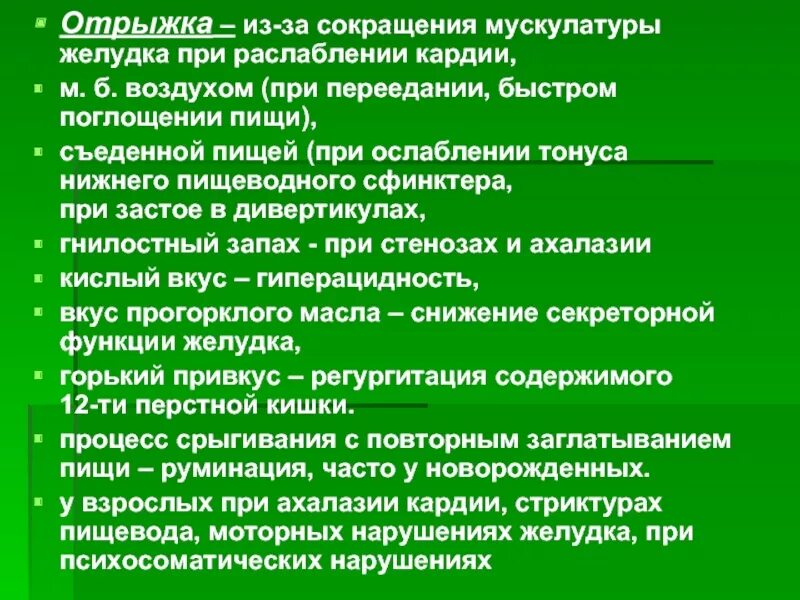 Отрыжка – из-за сокращения мускулатуры желудка при расслаблении кардии,

м. б. воздухом (при переедании, быстром поглощении пищи),

съеденной пищей (при ослаблении тонуса нижнего пищеводного сфинктера, при застое в дивертикулах,

гнилостный запах - при стенозах и ахалазии

кислый вкус – гиперацидность,

вкус прогорклого масла – снижение секреторной функции желудка,

горький привкус – регургитация содержимого 12-ти перстной кишки.

процесс срыгивания с повторным заглатыванием пищи – руминация, часто у новорожденных.

у взрослых при ахалазии кардии, стриктурах пищевода, моторных нарушениях желудка, при психосоматических нарушениях